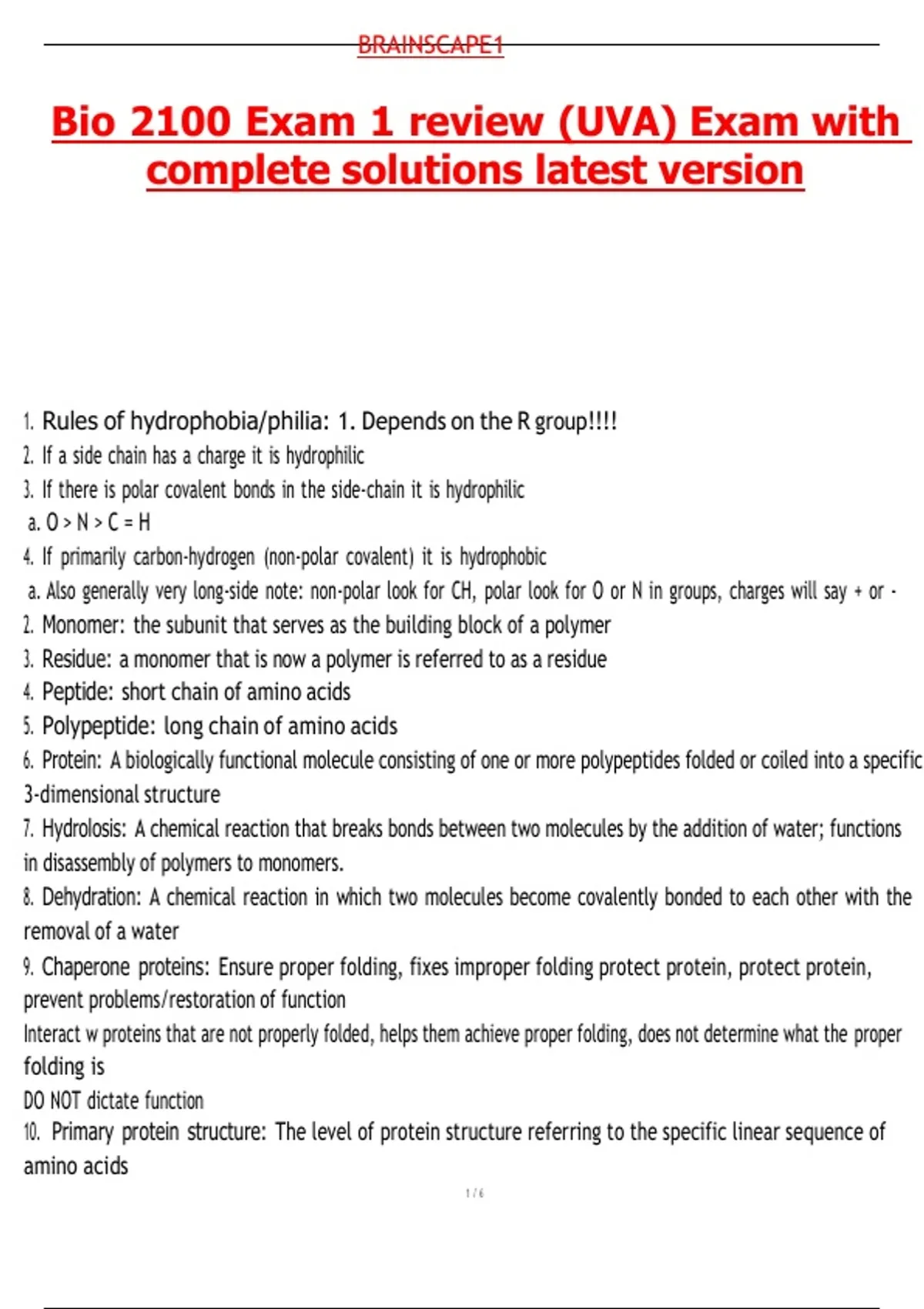 BRAINSCAPE1

Bio 2100 Exam 1 review (UVA) Exam with complete solutions latest version

1. Rules of hydrophobia/philia: 1. Depends on the R group!!!!

2. If a side chain has a charge it is hydrophilic

3. If there is polar covalent bonds in the side-chain it is hydrophilic

a. O > N > C = H

4. If primarily carbon-hydrogen (non-polar covalent) it is hydrophobic

a. Also generally very long-side note: non-polar look for CH, polar look for O or N in groups, charges will say + or -

2. Monomer: the subunit that serves as the building block of a polymer

3. Residue: a monomer that is now a polymer is referred to as a residue

4. Peptide: short chain of amino acids

5. Polypeptide: long chain of amino acids

6. Protein: A biologically functional molecule consisting of one or more polypeptides folded or coiled into a specific 3-dimensional structure

7. Hydrolosis: A chemical reaction that breaks bonds between two molecules by the addition of water; functions in disassembly of polymers to monomers.

8. Dehydration: A chemical reaction in which two molecules become covalently bonded to each other with the removal of a water

9. Chaperone proteins: Ensure proper folding, fixes improper folding protect protein, protect protein, prevent problems/restoration of function

Interact w proteins that are not properly folded, helps them achieve proper folding, does not determine what the proper folding is

DO NOT dictate function

10. Primary protein structure: The level of protein structure referring to the specific linear sequence of amino acids

1 / 6